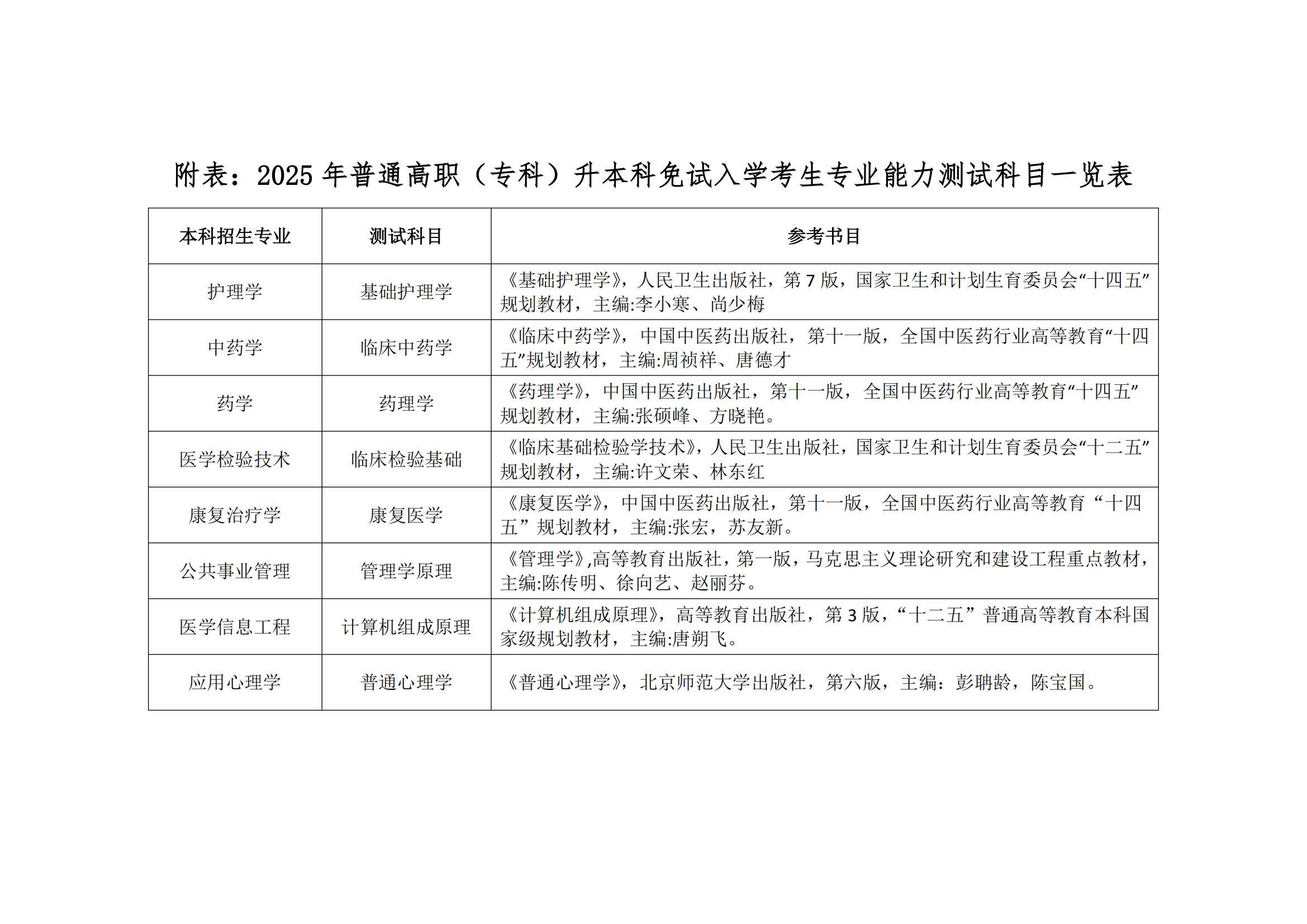 附表：2025 年普通高职（专科）升本科免试入学考生专业能力测试科目一览表

| 本科招生专业 | 测试科目 | 参考书目 |
|---|---|---|
| 护理学 | 基础护理学 | 《基础护理学》，人民卫生出版社，第 7 版，国家卫生和计划生育委员会“十四五”规划教材，主编:李小寒、尚少梅 |
| 中药学 | 临床中药学 | 《临床中药学》，中国中医药出版社，第十一版，全国中医药行业高等教育“十四五”规划教材，主编:周祯祥、唐德才 |
| 药学 | 药理学 | 《药理学》，中国中医药出版社，第十一版，全国中医药行业高等教育“十四五”规划教材，主编:张硕峰、方晓艳。 |
| 医学检验技术 | 临床检验基础 | 《临床基础检验学技术》，人民卫生出版社，国家卫生和计划生育委员会“十二五”规划教材，主编:许文荣、林东红 |
| 康复治疗学 | 康复医学 | 《康复医学》，中国中医药出版社，第十一版，全国中医药行业高等教育“十四五”规划教材，主编:张宏，苏友新。 |
| 公共事业管理 | 管理学原理 | 《管理学》,高等教育出版社，第一版，马克思主义理论研究和建设工程重点教材，主编:陈传明、徐向艺、赵丽芬。 |
| 医学信息工程 | 计算机组成原理 | 《计算机组成原理》，高等教育出版社，第 3 版，“十二五”普通高等教育本科国家级规划教材，主编:唐朔飞。 |
| 应用心理学 | 普通心理学 | 《普通心理学》，北京师范大学出版社，第六版，主编：彭聃龄，陈宝国。 |